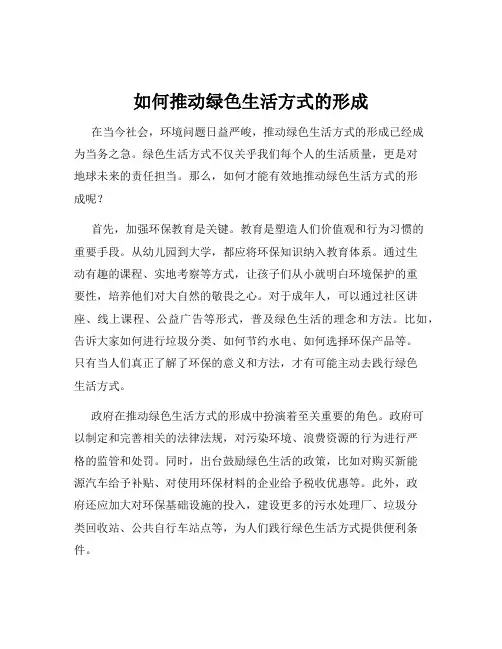 如何推动绿色生活方式的形成

在当今社会，环境问题日益严峻，推动绿色生活方式的形成已经成为当务之急。绿色生活方式不仅关乎我们每个人的生活质量，更是对地球未来的责任担当。那么，如何才能有效地推动绿色生活方式的形成呢？

首先，加强环保教育是关键。教育是塑造人们价值观和行为习惯的重要手段。从幼儿园到大学，都应将环保知识纳入教育体系。通过生动有趣的课程、实地考察等方式，让孩子们从小就明白环境保护的重要性，培养他们对大自然的敬畏之心。对于成年人，可以通过社区讲座、线上课程、公益广告等形式，普及绿色生活的理念和方法。比如，告诉大家如何进行垃圾分类、如何节约水电、如何选择环保产品等。只有当人们真正了解了环保的意义和方法，才有可能主动去践行绿色生活方式。

政府在推动绿色生活方式的形成中扮演着至关重要的角色。政府可以制定和完善相关的法律法规，对污染环境、浪费资源的行为进行严格的监管和处罚。同时，出台鼓励绿色生活的政策，比如对购买新能源汽车给予补贴、对使用环保材料的企业给予税收优惠等。此外，政府还应加大对环保基础设施的投入，建设更多的污水处理厂、垃圾分类回收站、公共自行车站点等，为人们践行绿色生活方式提供便利条件。